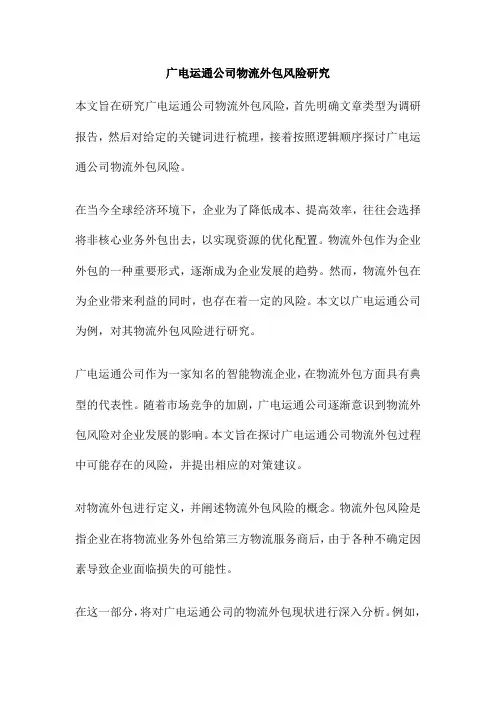 广电运通公司物流外包风险研究

本文旨在研究广电运通公司物流外包风险，首先明确文章类型为调研报告，然后对给定的关键词进行梳理，接着按照逻辑顺序探讨广电运通公司物流外包风险。

在当今全球经济环境下，企业为了降低成本、提高效率，往往会选择将非核心业务外包出去，以实现资源的优化配置。物流外包作为企业外包的一种重要形式，逐渐成为企业发展的趋势。然而，物流外包在为企业带来利益的同时，也存在着一定的风险。本文以广电运通公司为例，对其物流外包风险进行研究。

广电运通公司作为一家知名的智能物流企业，在物流外包方面具有典型的代表性。随着市场竞争的加剧，广电运通公司逐渐意识到物流外包风险对企业发展的影响。本文旨在探讨广电运通公司物流外包过程中可能存在的风险，并提出相应的对策建议。

对物流外包进行定义，并阐述物流外包风险的概念。物流外包风险是指企业在将物流业务外包给第三方物流服务商后，由于各种不确定因素导致企业面临损失的可能性。

在这一部分，将对广电运通公司的物流外包现状进行深入分析。例如，